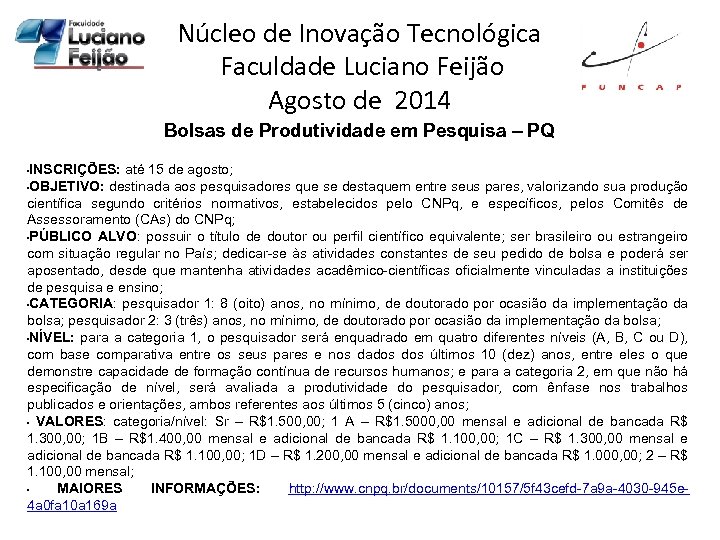 Faculdade Luciano Feijão

Núcleo de Inovação Tecnológica
Faculdade Luciano Feijão
Agosto de 2014

FUNCAP

Bolsas de Produtividade em Pesquisa – PQ

•INSCRIÇÕES: até 15 de agosto;
•OBJETIVO: destinada aos pesquisadores que se destaquem entre seus pares, valorizando sua produção científica segundo critérios normativos, estabelecidos pelo CNPq, e específicos, pelos Comitês de Assessoramento (CAs) do CNPq;
•PÚBLICO ALVO: possuir o título de doutor ou perfil científico equivalente; ser brasileiro ou estrangeiro com situação regular no País; dedicar-se às atividades constantes de seu pedido de bolsa e poderá ser aposentado, desde que mantenha atividades acadêmico-científicas oficialmente vinculadas a instituições de pesquisa e ensino;
•CATEGORIA: pesquisador 1: 8 (oito) anos, no mínimo, de doutorado por ocasião da implementação da bolsa; pesquisador 2: 3 (três) anos, no mínimo, de doutorado por ocasião da implementação da bolsa;
•NÍVEL: para a categoria 1, o pesquisador será enquadrado em quatro diferentes níveis (A, B, C ou D), com base comparativa entre os seus pares e nos dados dos últimos 10 (dez) anos, entre eles o que demonstre capacidade de formação contínua de recursos humanos; e para a categoria 2, em que não há especificação de nível, será avaliada a produtividade do pesquisador, com ênfase nos trabalhos publicados e orientações, ambos referentes aos últimos 5 (cinco) anos;
• VALORES: categoria/nível: Sr – R$1.500,00; 1 A – R$1.5000,00 mensal e adicional de bancada R$ 1.300,00; 1B – R$1.400,00 mensal e adicional de bancada R$ 1.100,00; 1C – R$ 1.300,00 mensal e adicional de bancada R$ 1.100,00; 1D – R$ 1.200,00 mensal e adicional de bancada R$ 1.000,00; 2 – R$ 1.100,00 mensal;
• MAIORES INFORMAÇÕES: http://www.cnpq.br/documents/10157/5f43cefd-7a9a-4030-945e-4a0fa10a169a